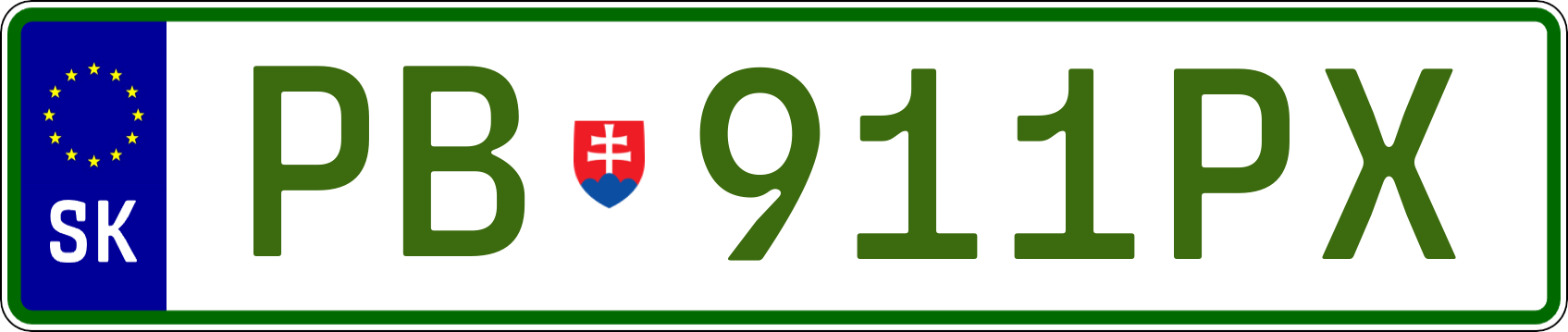 SK

PB 911PX